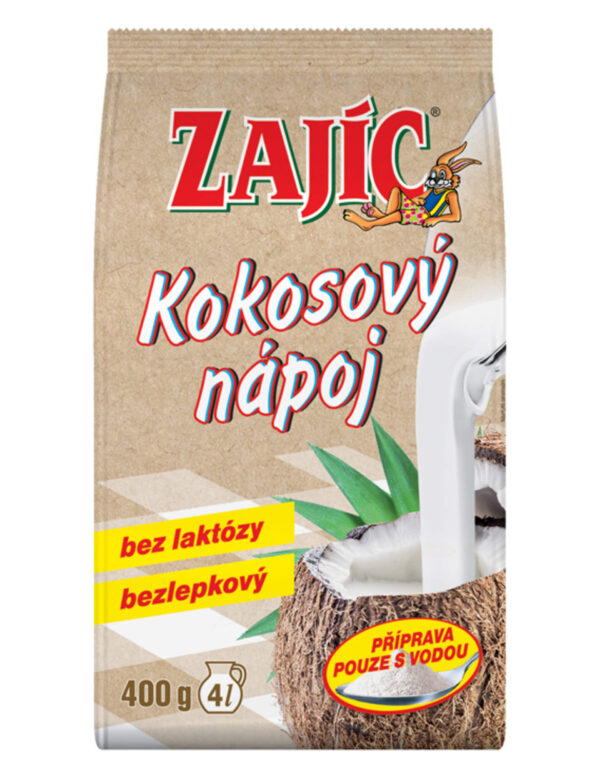 ZAJÍC®

Kokosový nápoj

bez laktózy

bezlepkový

400 g 4l

PŘÍPRAVA POUZE S VODOU